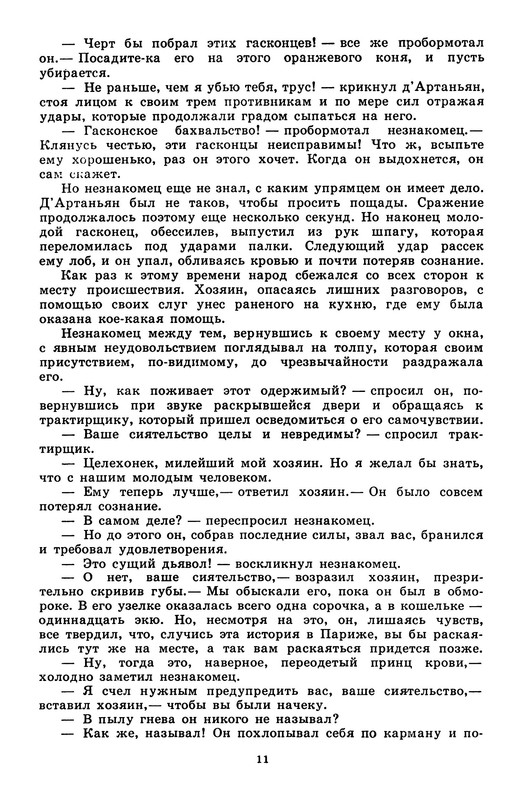 — Черт бы побрал этих гасконцев! — все же пробормотал он.— Посадите-ка его на этого оранжевого коня, и пусть убирается.

— Не раньше, чем я убью тебя, трус! — крикнул д'Артаньян, стоя лицом к своим трем противникам и по мере сил отражая удары, которые продолжали градом сыпаться на него.

— Гасконское бахвальство! — пробормотал незнакомец.— Клянусь честью, эти гасконцы неисправимы! Что ж, всыпьте ему хорошенько, раз он этого хочет. Когда он выдохнется, он сам скажет.

Но незнакомец еще не знал, с каким упрямцем он имеет дело. Д'Артаньян был не таков, чтобы просить пощады. Сражение продолжалось поэтому еще несколько секунд. Но наконец молодой гасконец, обессилев, выпустил из рук шпагу, которая переломилась под ударами палки. Следующий удар рассек ему лоб, и он упал, обливаясь кровью и почти потеряв сознание.

Как раз к этому времени народ сбежался со всех сторон к месту происшествия. Хозяин, опасаясь лишних разговоров, с помощью своих слуг унес раненого на кухню, где ему была оказана кое-какая помощь.

Незнакомец между тем, вернувшись к своему месту у окна, с явным неудовольствием поглядывал на толпу, которая своим присутствием, по-видимому, до чрезвычайности раздражала его.

— Ну, как поживает этот одержимый? — спросил он, повернувшись при звуке раскрывшейся двери и обращаясь к трактирщику, который пришел осведомиться о его самочувствии.

— Ваше сиятельство целы и невредимы? — спросил трактирщик.

— Целехонек, милейший мой хозяин. Но я желал бы знать, что с нашим молодым человеком.

— Ему теперь лучше,— ответил хозяин.— Он было совсем потерял сознание.

— В самом деле? — переспросил незнакомец.

— Но до этого он, собрав последние силы, звал вас, бранился и требовал удовлетворения.

— Это сущий дьявол! — воскликнул незнакомец.

— О нет, ваше сиятельство,— возразил хозяин, презрительно скривив губы.— Мы обыскали его, пока он был в обмороке. В его узелке оказалась всего одна сорочка, а в кошельке — одиннадцать экю. Но, несмотря на это, он, лишаясь чувств, все твердил, что, случись эта история в Париже, вы бы раскаялись тут же на месте, а так вам раскаяться придется позже.

— Ну, тогда это, наверное, переодетый принц крови,— холодно заметил незнакомец.

— Я счел нужным предупредить вас, ваше сиятельство,— вставил хозяин,— чтобы вы были начеку.

— В пылу гнева он никого не называл?

— Как же, называл! Он похлопывал себя по карману и по-

11